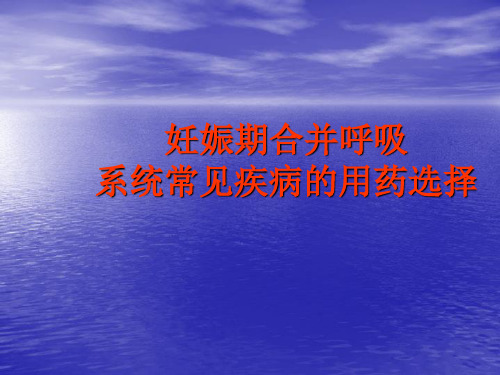 妊娠期合并呼吸
系统常见疾病的用药选择